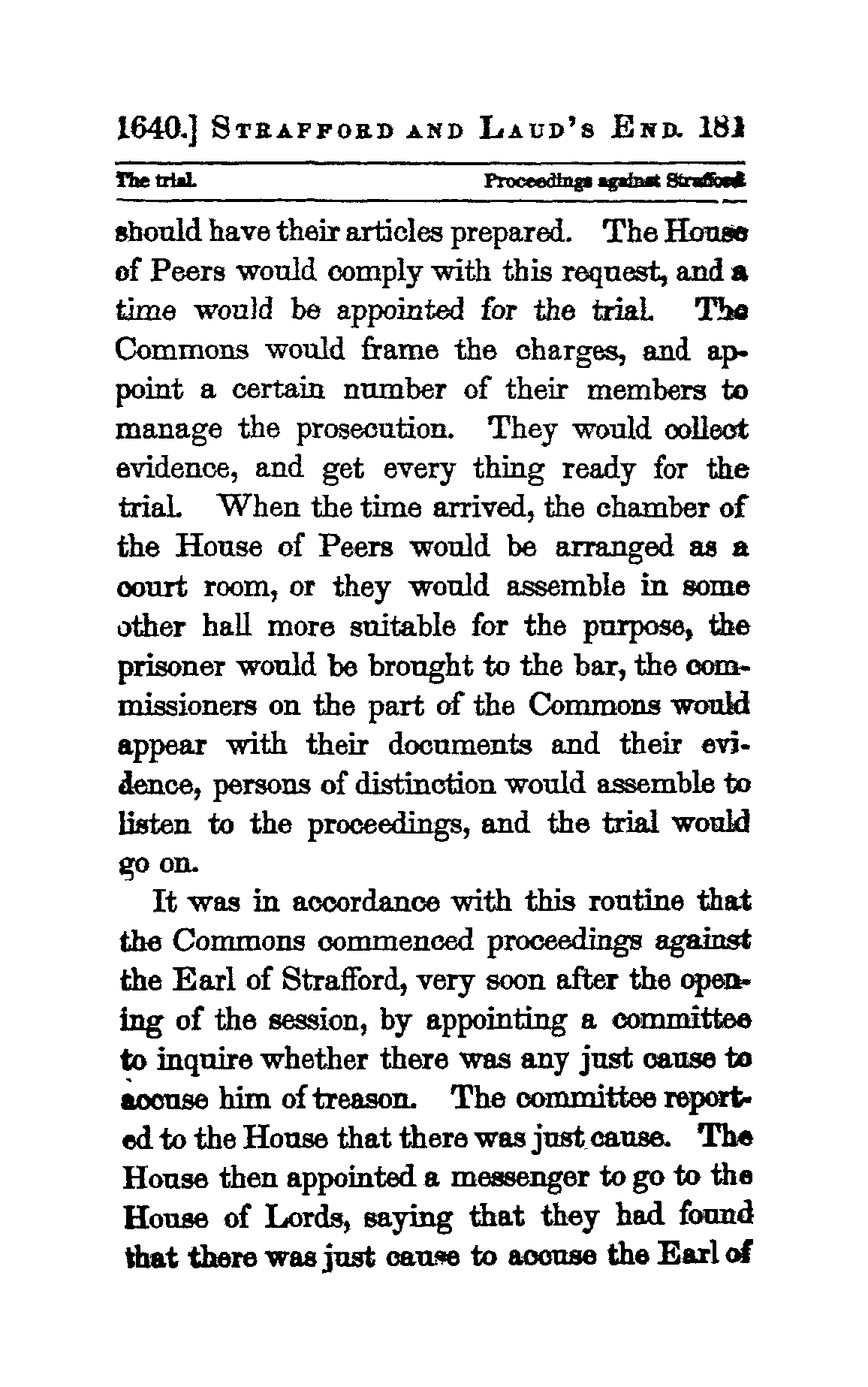 1640.] STRAFFORD AND LAUD'S END. 181

The trial. Proceedings against Strafford.

should have their articles prepared. The House of Peers would comply with this request, and a time would be appointed for the trial. The Commons would frame the charges, and appoint a certain number of their members to manage the prosecution. They would collect evidence, and get every thing ready for the trial. When the time arrived, the chamber of the House of Peers would be arranged as a court room, or they would assemble in some other hall more suitable for the purpose, the prisoner would be brought to the bar, the commissioners on the part of the Commons would appear with their documents and their evidence, persons of distinction would assemble to listen to the proceedings, and the trial would go on.

It was in accordance with this routine that the Commons commenced proceedings against the Earl of Strafford, very soon after the opening of the session, by appointing a committee to inquire whether there was any just cause to accuse him of treason. The committee reported to the House that there was just cause. The House then appointed a messenger to go to the House of Lords, saying that they had found that there was just cause to accuse the Earl of